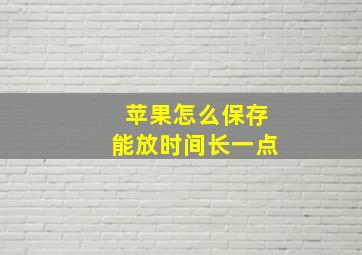 苹果怎么保存
能放时间长一点